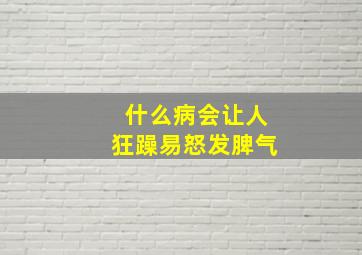 什么病会让人
狂躁易怒发脾气